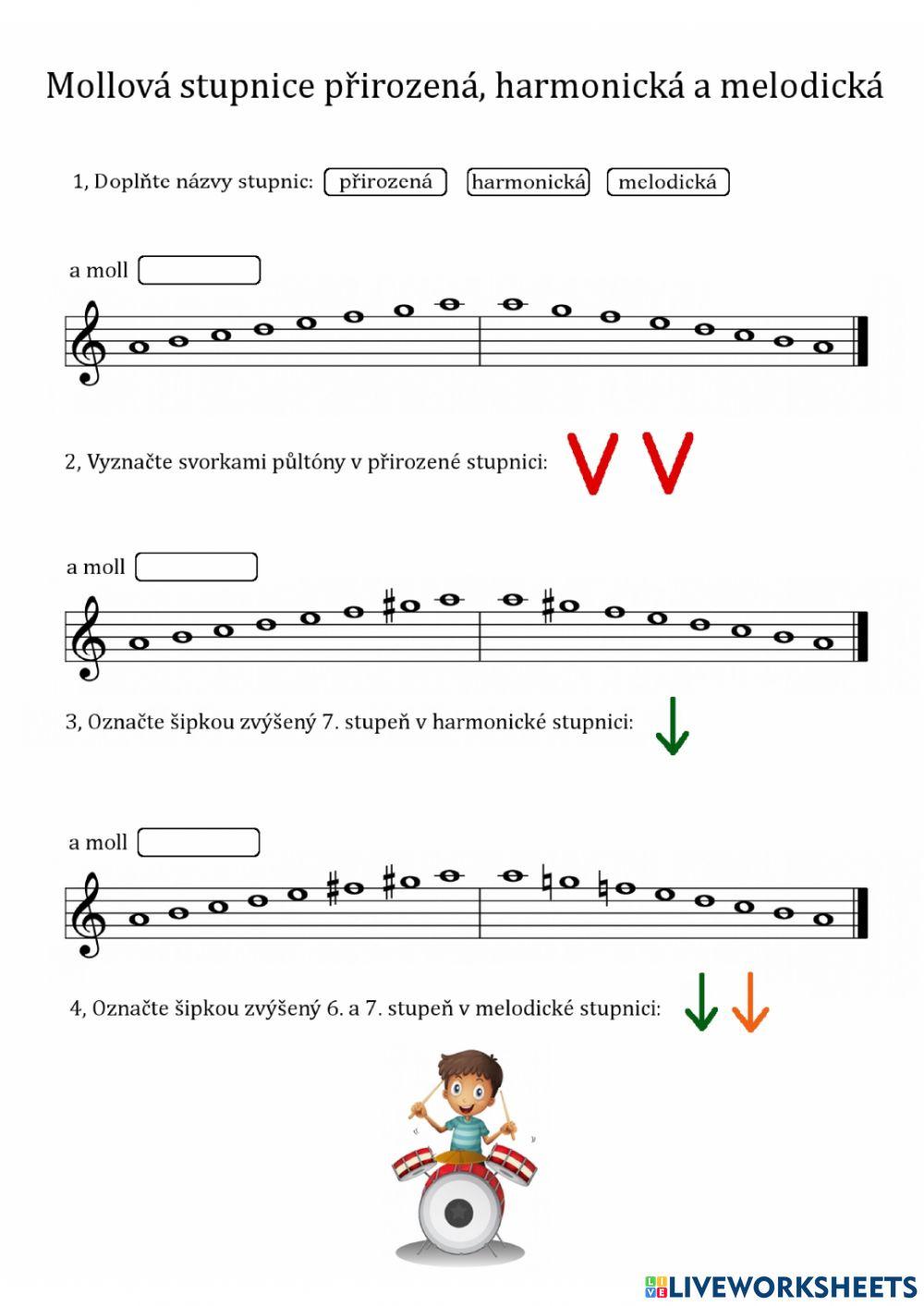 Mollová stupnice přirozená, harmonická a melodická

1, Doplňte názvy stupnic: přirozená harmonická melodická

a moll

2, Vyznačte svorkami půltóny v přirozené stupnici:

a moll

3, Označte šipkou zvýšený 7. stupeň v harmonické stupnici:

a moll

4, Označte šipkou zvýšený 6. a 7. stupeň v melodické stupnici:

LIVEWORKSHEETS